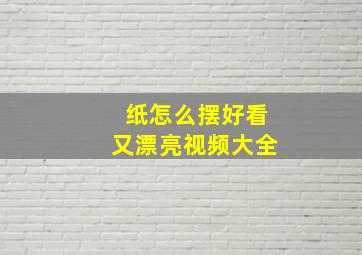 纸怎么摆好看
又漂亮视频大全